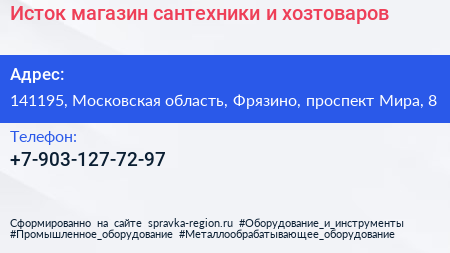 Исток магазин сантехники и хозтоваров

Адрес:
141195, Московская область, Фрязино, проспект Мира, 8

Телефон:
+7-903-127-72-97

Сформированно на сайте spravka-region.ru #Оборудование_и_инструменты #Промышленное_оборудование #Металлообрабатывающее_оборудование